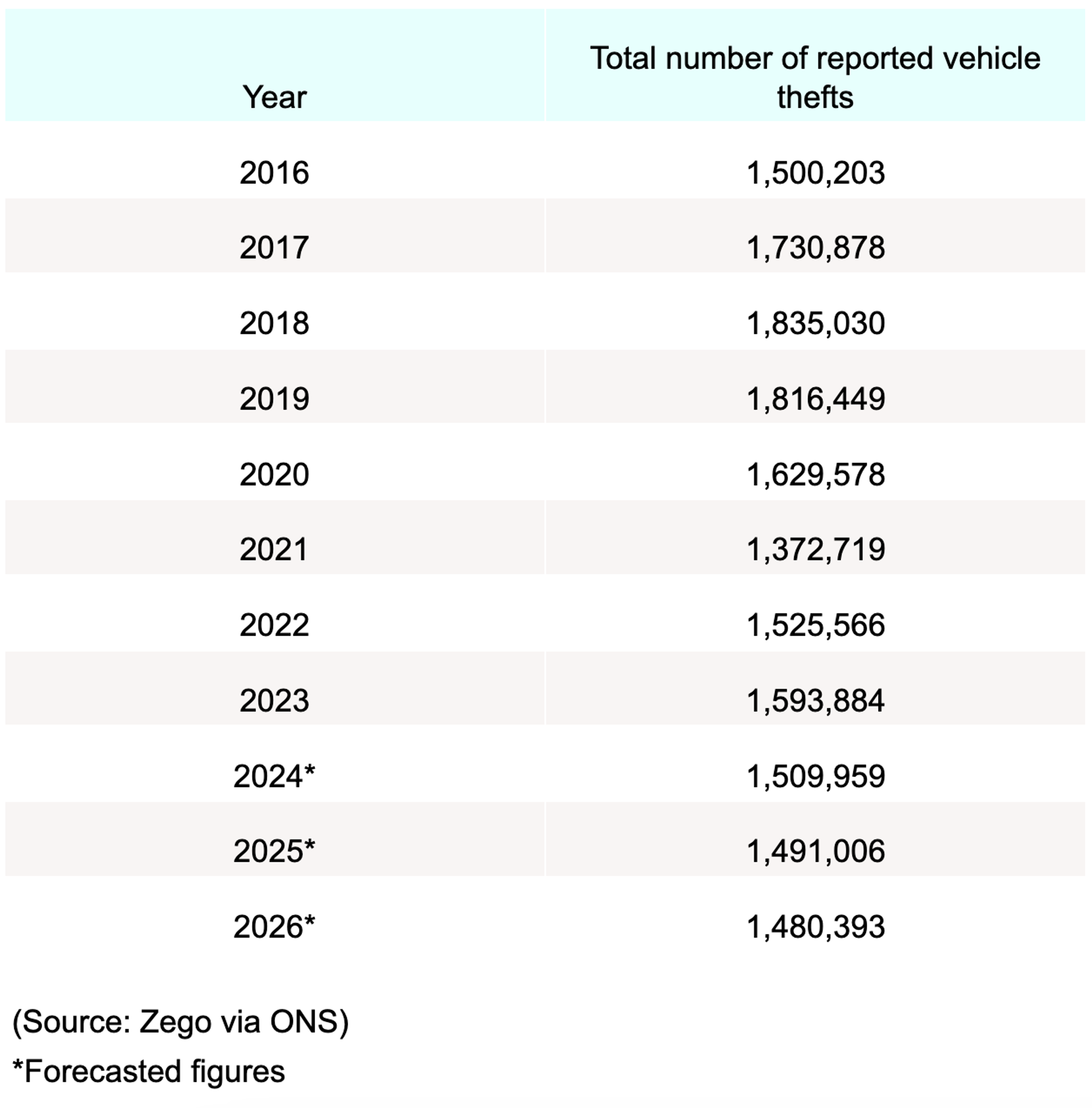 | Year | Total number of reported vehicle thefts |
|---|---|
| 2016 | 1,500,203 |
| 2017 | 1,730,878 |
| 2018 | 1,835,030 |
| 2019 | 1,816,449 |
| 2020 | 1,629,578 |
| 2021 | 1,372,719 |
| 2022 | 1,525,566 |
| 2023 | 1,593,884 |
| 2024* | 1,509,959 |
| 2025* | 1,491,006 |
| 2026* | 1,480,393 |

(Source: Zego via ONS)

*Forecasted figures